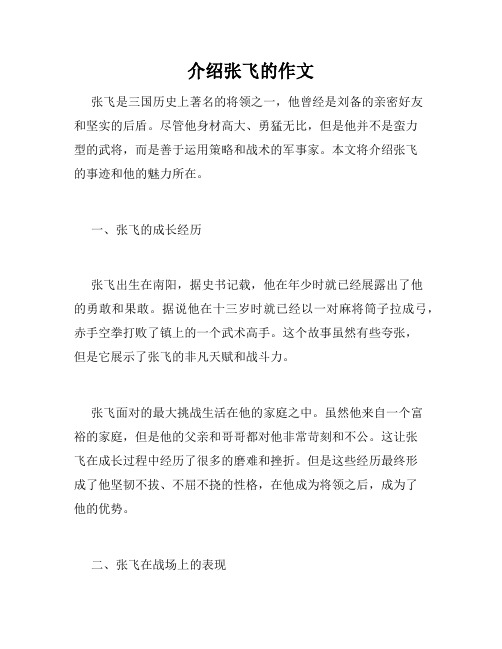 介绍张飞的作文

张飞是三国历史上著名的将领之一，他曾经是刘备的亲密好友和坚实的后盾。尽管他身材高大、勇猛无比，但是他并不是蛮力型的武将，而是善于运用策略和战术的军事家。本文将介绍张飞的事迹和他的魅力所在。

一、张飞的成长经历

张飞出生在南阳，据史书记载，他在年少时就已经展露出了他的勇敢和果敢。据说他在十三岁时就已经以一对麻将筒子拉成弓，赤手空拳打败了镇上的一个武术高手。这个故事虽然有些夸张，但是它展示了张飞的非凡天赋和战斗力。

张飞面对的最大挑战生活在他的家庭之中。虽然他来自一个富裕的家庭，但是他的父亲和哥哥都对他非常苛刻和不公。这让张飞在成长过程中经历了很多的磨难和挫折。但是这些经历最终形成了他坚韧不拔、不屈不挠的性格，在他成为将领之后，成为了他的优势。

二、张飞在战场上的表现